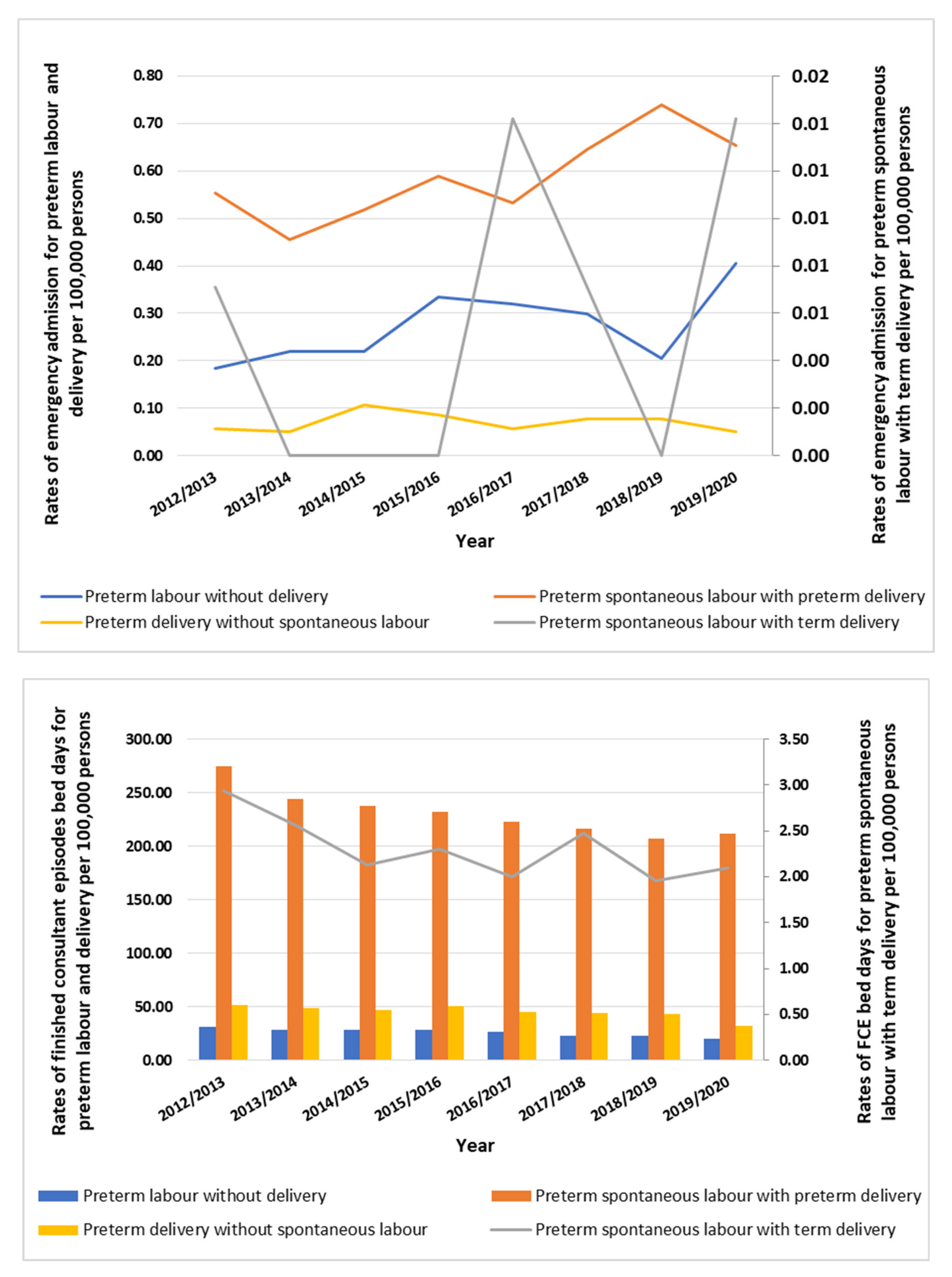 Rates of emergency admission for preterm labour and delivery per 100,000 persons

0.80
0.70
0.60
0.50
0.40
0.30
0.20
0.10
0.00

0.02
0.01
0.01
0.01
0.01
0.01
0.00
0.00
0.00

Rates of emergency admission for preterm spontaneous labour with term delivery per 100,000 persons

2012/2013
2013/2014
2014/2015
2015/2016
2016/2017
2017/2018
2018/2019
2019/2020

Year

Preterm labour without delivery
Preterm spontaneous labour with preterm delivery
Preterm delivery without spontaneous labour
Preterm spontaneous labour with term delivery

Rates of finished consultant episodes bed days for preterm labour and delivery per 100,000 persons

300.00
250.00
200.00
150.00
100.00
50.00
0.00

3.50
3.00
2.50
2.00
1.50
1.00
0.50
0.00

Rates of FCE bed days for preterm spontaneous labour with term delivery per 100,000 persons

2012/2013
2013/2014
2014/2015
2015/2016
2016/2017
2017/2018
2018/2019
2019/2020

Year

Preterm labour without delivery
Preterm spontaneous labour with preterm delivery
Preterm delivery without spontaneous labour
Preterm spontaneous labour with term delivery